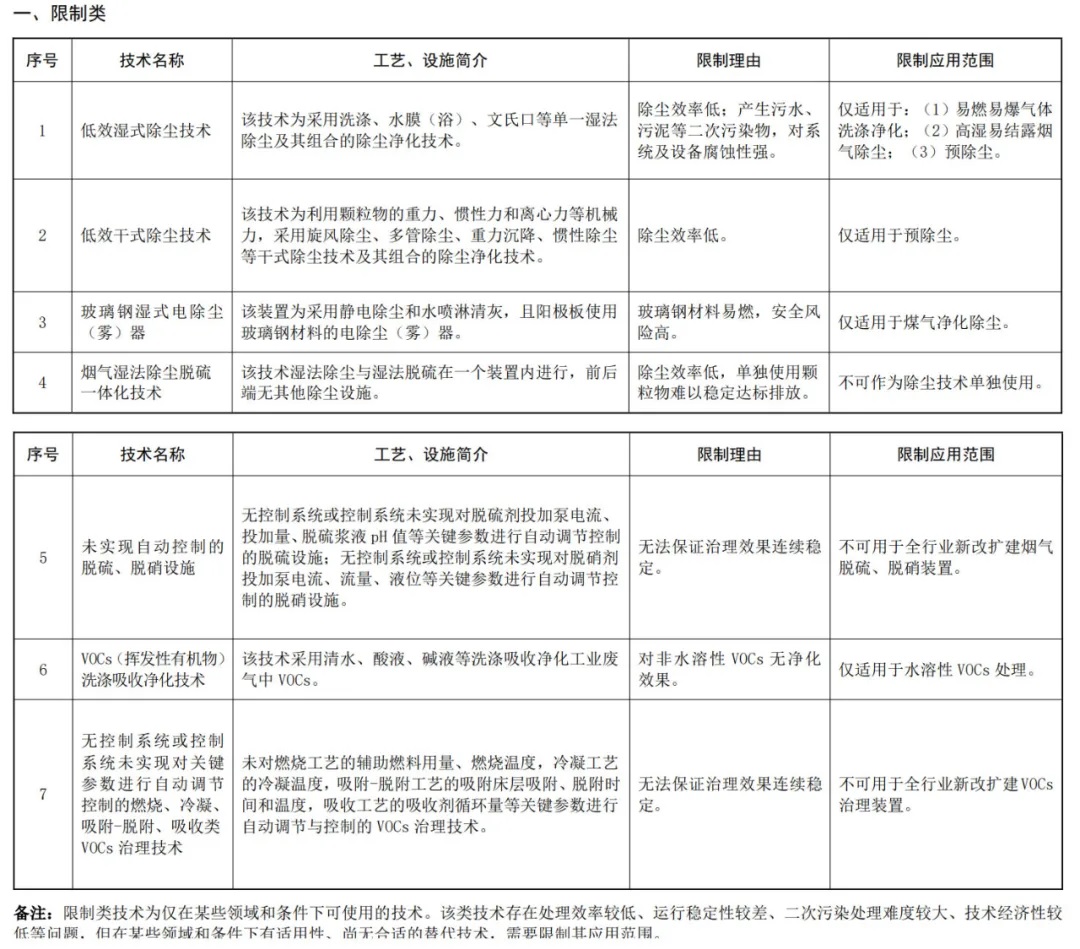 一、限制类

| 序号 | 技术名称 | 工艺、设施简介 | 限制理由 | 限制应用范围 |
|---|---|---|---|---|
| 1 | 低效湿式除尘技术 | 该技术为采用洗涤、水膜（浴）、文氏口等单一湿法除尘及其组合的除尘净化技术。 | 除尘效率低；产生污水、污泥等二次污染物，对系统及设备腐蚀性强。 | 仅适用于：（1）易燃易爆气体洗涤净化；（2）高湿易结露烟气除尘；（3）预除尘。 |
| 2 | 低效干式除尘技术 | 该技术为利用颗粒物的重力、惯性力和离心力等机械力，采用旋风除尘、多管除尘、重力沉降、惯性除尘等干式除尘技术及其组合的除尘净化技术。 | 除尘效率低。 | 仅适用于预除尘。 |
| 3 | 玻璃钢湿式电除尘（雾）器 | 该装置为采用静电除尘和水喷淋清灰，且阳极板使用玻璃钢材料的电除尘（雾）器。 | 玻璃钢材料易燃，安全风险高。 | 仅适用于煤气净化除尘。 |
| 4 | 烟气湿法除尘脱硫一体化技术 | 该技术湿法除尘与湿法脱硫在一个装置内进行，前后端无其他除尘设施。 | 除尘效率低，单独使用颗粒物难以稳定达标排放。 | 不可作为除尘技术单独使用。 |

| 序号 | 技术名称 | 工艺、设施简介 | 限制理由 | 限制应用范围 |
|---|---|---|---|---|
| 5 | 未实现自动控制的脱硫、脱硝设施 | 无控制系统或控制系统未实现对脱硫剂投加泵电流、投加量、脱硫浆液 pH 值等关键参数进行自动调节控制的脱硫设施；无控制系统或控制系统未实现对脱硝剂投加泵电流、流量、液位等关键参数进行自动调节控制的脱硝设施。 | 无法保证治理效果连续稳定。 | 不可用于全行业新改扩建烟气脱硫、脱硝装置。 |
| 6 | VOCs（挥发性有机物）洗涤吸收净化技术 | 该技术采用清水、酸液、碱液等洗涤吸收净化工业废气中 VOCs。 | 对非水溶性 VOCs 无净化效果。 | 仅适用于水溶性 VOCs 处理。 |
| 7 | 无控制系统或控制系统未实现对关键参数进行自动调节控制的燃烧、冷凝、吸附-脱附、吸收类 VOCs 治理技术 | 未对燃烧工艺的辅助燃料用量、燃烧温度，冷凝工艺的冷凝温度，吸附-脱附工艺的吸附床层吸附、脱附时间和温度，吸收工艺的吸收剂循环量等关键参数进行自动调节与控制的 VOCs 治理技术。 | 无法保证治理效果连续稳定。 | 不可用于全行业新改扩建 VOCs 治理装置。 |

备注：限制类技术为仅在某些领域和条件下可使用的技术。该类技术存在处理效率较低、运行稳定性较差、二次污染处理难度较大、技术经济性较低等问题，但在某些领域和条件下有适用性，尚无合适的替代技术，需要限制其应用范围。